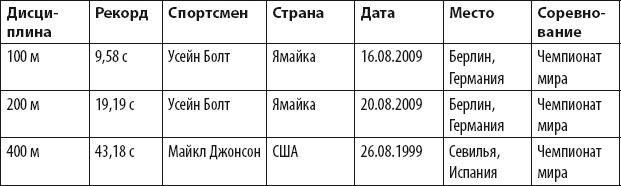 | Дисциплина | Рекорд | Спортсмен | Страна | Дата | Место | Соревнование |
|---|---|---|---|---|---|---|
| 100 м | 9,58 с | Усейн Болт | Ямайка | 16.08.2009 | Берлин, Германия | Чемпионат мира |
| 200 м | 19,19 с | Усейн Болт | Ямайка | 20.08.2009 | Берлин, Германия | Чемпионат мира |
| 400 м | 43,18 с | Майкл Джонсон | США | 26.08.1999 | Севилья, Испания | Чемпионат мира |